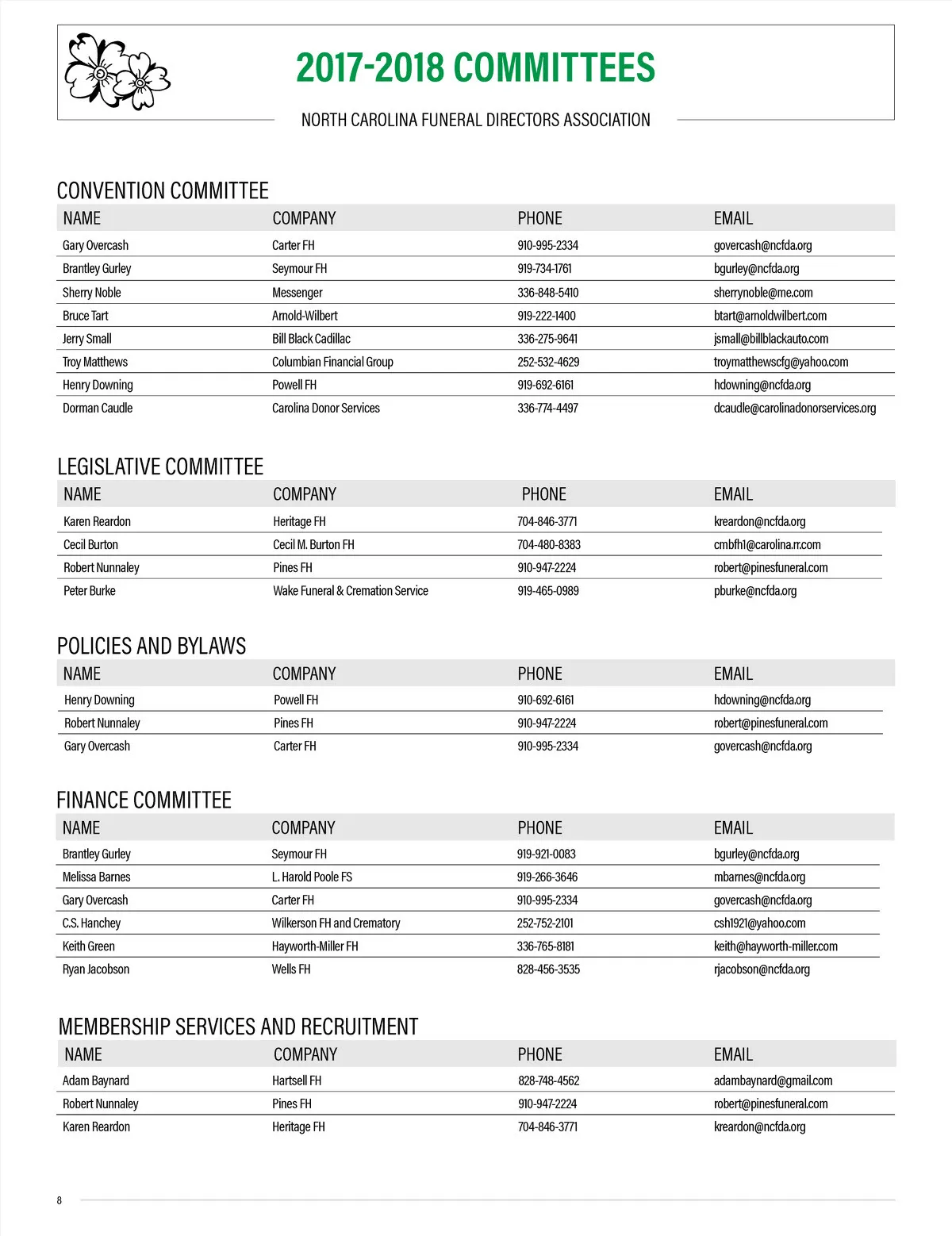 2017-2018 COMMITTEES

NORTH CAROLINA FUNERAL DIRECTORS ASSOCIATION

CONVENTION COMMITTEE

| NAME | COMPANY | PHONE | EMAIL |
|---|---|---|---|
| Gary Overcash | Carter FH | 910-995-2334 | govercash@ncfda.org |
| Brantley Gurley | Seymour FH | 919-734-1761 | bgurley@ncfda.org |
| Sherry Noble | Messenger | 336-848-5410 | sherrynoble@me.com |
| Bruce Tart | Arnold-Wilbert | 919-222-1400 | btart@arnoldwilbert.com |
| Jerry Small | Bill Black Cadillac | 336-275-9641 | jsmall@billblackauto.com |
| Troy Matthews | Columbian Financial Group | 252-532-4629 | troymatthewscfg@yahoo.com |
| Henry Downing | Powell FH | 919-692-6161 | hdowning@ncfda.org |
| Dorman Caudle | Carolina Donor Services | 336-774-4497 | dcaudle@carolinadonorservices.org |

LEGISLATIVE COMMITTEE

| NAME | COMPANY | PHONE | EMAIL |
|---|---|---|---|
| Karen Reardon | Heritage FH | 704-846-3771 | kreardon@ncfda.org |
| Cecil Burton | Cecil M. Burton FH | 704-480-8383 | cmbfh1@carolina.rr.com |
| Robert Nunnaley | Pines FH | 910-947-2224 | robert@pinesfuneral.com |
| Peter Burke | Wake Funeral & Cremation Service | 919-465-0989 | pburke@ncfda.org |

POLICIES AND BYLAWS

| NAME | COMPANY | PHONE | EMAIL |
|---|---|---|---|
| Henry Downing | Powell FH | 910-692-6161 | hdowning@ncfda.org |
| Robert Nunnaley | Pines FH | 910-947-2224 | robert@pinesfuneral.com |
| Gary Overcash | Carter FH | 910-995-2334 | govercash@ncfda.org |

FINANCE COMMITTEE

| NAME | COMPANY | PHONE | EMAIL |
|---|---|---|---|
| Brantley Gurley | Seymour FH | 919-921-0083 | bgurley@ncfda.org |
| Melissa Barnes | L. Harold Poole FS | 919-266-3646 | mbarnes@ncfda.org |
| Gary Overcash | Carter FH | 910-995-2334 | govercash@ncfda.org |
| C.S. Hanchey | Wilkerson FH and Crematory | 252-752-2101 | csh1921@yahoo.com |
| Keith Green | Hayworth-Miller FH | 336-765-8181 | keith@hayworth-miller.com |
| Ryan Jacobson | Wells FH | 828-456-3535 | rjacobson@ncfda.org |

MEMBERSHIP SERVICES AND RECRUITMENT

| NAME | COMPANY | PHONE | EMAIL |
|---|---|---|---|
| Adam Baynard | Hartsell FH | 828-748-4562 | adambaynard@gmail.com |
| Robert Nunnaley | Pines FH | 910-947-2224 | robert@pinesfuneral.com |
| Karen Reardon | Heritage FH | 704-846-3771 | kreardon@ncfda.org |

8